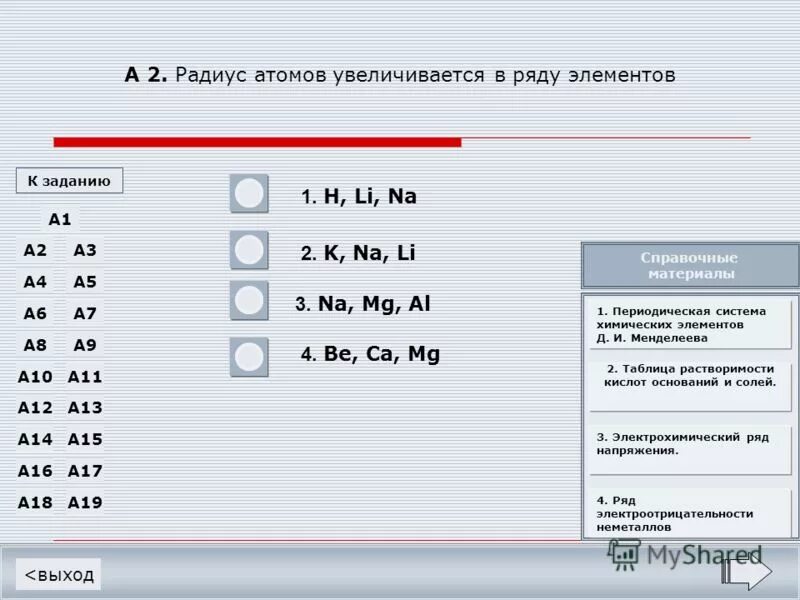 А 2. Радиус атомов увеличивается в ряду элементов

К заданию

А1

А2 А3

А4 А5

А6 А7

А8 А9

А10 А11

А12 А13

А14 А15

А16 А17

А18 А19

1. H, Li, Na

2. K, Na, Li

3. Na, Mg, Al

4. Be, Ca, Mg

Справочные материалы

1. Периодическая система химических элементов Д. И. Менделеева

2. Таблица растворимости кислот оснований и солей.

3. Электрохимический ряд напряжения.

4. Ряд электроотрицательности неметаллов

<выход

MyShared